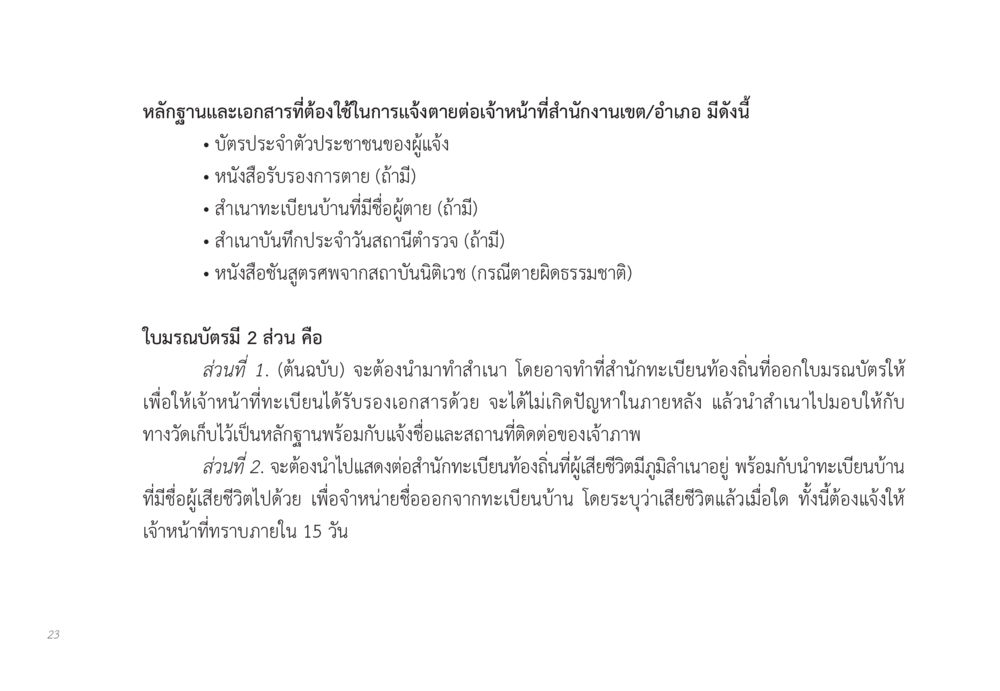 หลักฐานและเอกสารที่ต้องใช้ในการแจ้งตายต่อเจ้าหน้าที่สำนักงานเขต/อำเภอ มีดังนี้
• บัตรประจำตัวประชาชนของผู้แจ้ง
• หนังสือรับรองการตาย (ถ้ามี)
• สำเนาทะเบียนบ้านที่มีชื่อผู้ตาย (ถ้ามี)
• สำเนาบันทึกประจำวันสถานีตำรวจ (ถ้ามี)
• หนังสือชันสูตรศพจากสถาบันนิติเวช (กรณีตายผิดธรรมชาติ)

ใบมรณบัตรมี 2 ส่วน คือ
ส่วนที่ 1. (ต้นฉบับ) จะต้องนำมาทำสำเนา โดยอาจทำที่สำนักทะเบียนท้องถิ่นที่ออกใบมรณบัตรให้ เพื่อให้เจ้าหน้าที่ทะเบียนได้รับรองเอกสารด้วย จะได้ไม่เกิดปัญหาในภายหลัง แล้วนำสำเนาไปมอบให้กับทางวัดเก็บไว้เป็นหลักฐานพร้อมกับแจ้งชื่อและสถานที่ติดต่อของเจ้าภาพ
ส่วนที่ 2. จะต้องนำไปแสดงต่อสำนักทะเบียนท้องถิ่นที่ผู้เสียชีวิตมีภูมิลำเนาอยู่ พร้อมกับนำทะเบียนบ้านที่มีชื่อผู้เสียชีวิตไปด้วย เพื่อจำหน่ายชื่อออกจากทะเบียนบ้าน โดยระบุว่าเสียชีวิตแล้วเมื่อใด ทั้งนี้ต้องแจ้งให้เจ้าหน้าที่ทราบภายใน 15 วัน

23